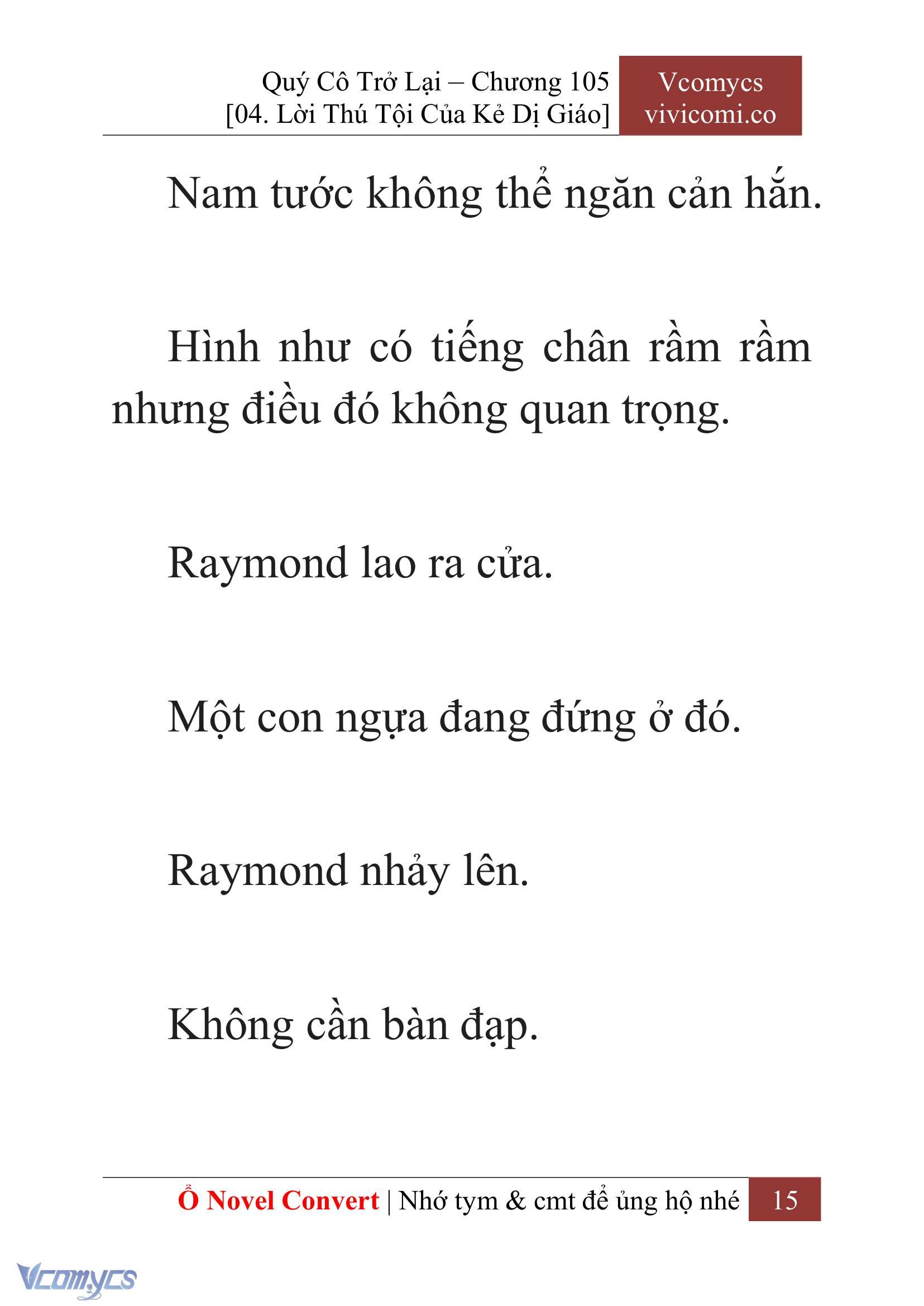 Quý Cô Trở Lại – Chương 105
[04. Lời Thú Tội Của Kẻ Dị Giáo]

Vcomycs
vivicomi.co

Nam tước không thể ngăn cản hắn.

Hình như có tiếng chân rầm rầm nhưng điều đó không quan trọng.

Raymond lao ra cửa.

Một con ngựa đang đứng ở đó.

Raymond nhảy lên.

Không cần bàn đạp.

Ổ Novel Convert | Nhớ tym & cmt để ủng hộ nhé 15

Vcomycs